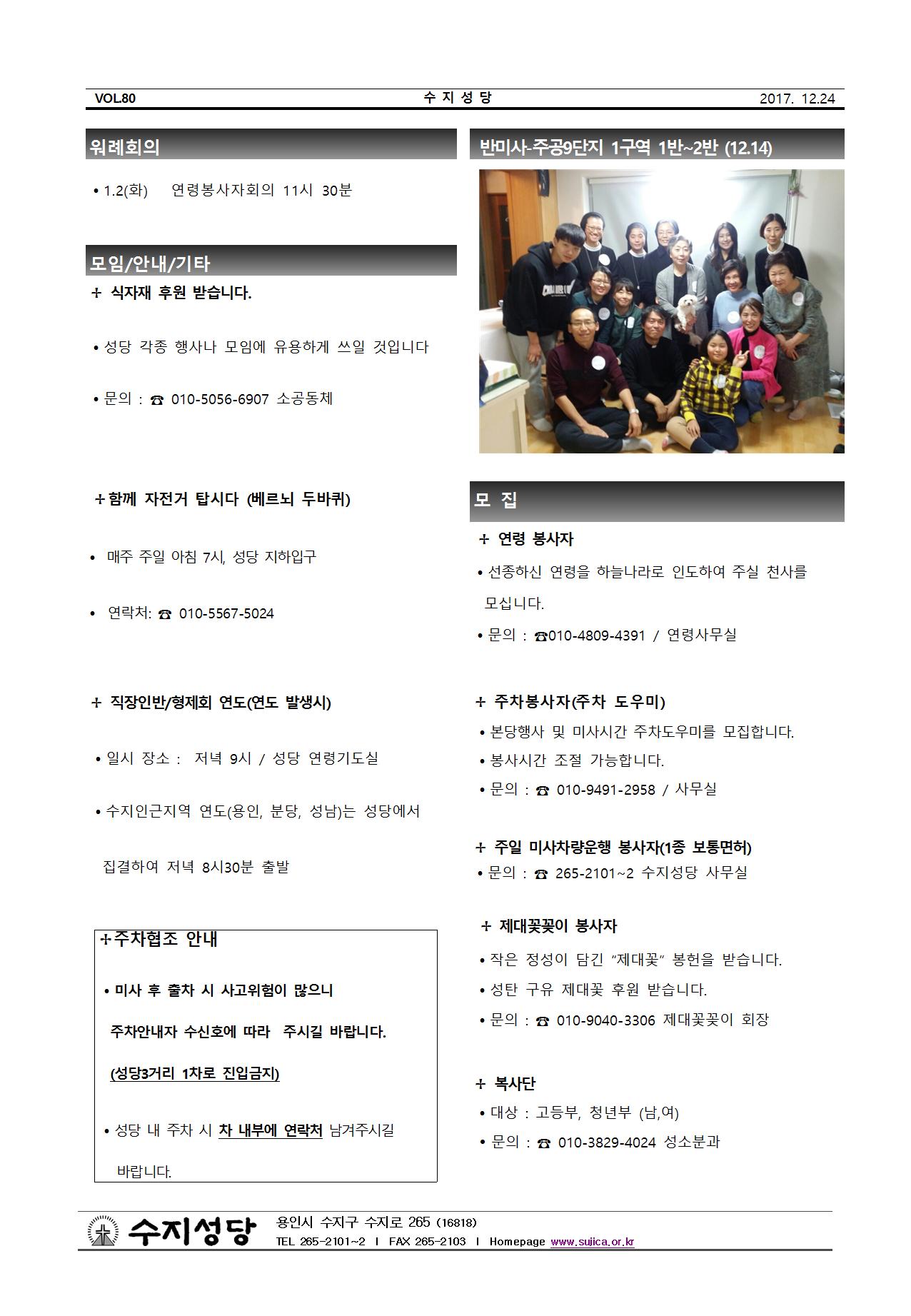 VOL.80 수 지 성 당 2017. 12.24

워례회의

• 1.2(화) 연령봉사자회의 11시 30분

모임/안내/기타

+ 식자재 후원 받습니다.

• 성당 각종 행사나 모임에 유용하게 쓰일 것입니다

• 문의 : ☎ 010-5056-6907 소공동체

+ 함께 자전거 탑시다 (베르뇌 두바퀴)

• 매주 주일 아침 7시, 성당 지하입구

• 연락처: ☎ 010-5567-5024

+ 직장인반/형제회 연도(연도 발생시)

• 일시 장소 : 저녁 9시 / 성당 연령기도실

• 수지인근지역 연도(용인, 분당, 성남)는 성당에서 집결하여 저녁 8시30분 출발

+주차협조 안내

• 미사 후 출차 시 사고위험이 많으니 주차안내자 수신호에 따라 주시길 바랍니다.

(성당3거리 1차로 진입금지)

• 성당 내 주차 시 차 내부에 연락처 남겨주시길 바랍니다.

반미사-주공9단지 1구역 1반~2반 (12.14)

모 집

+ 연령 봉사자

• 선종하신 연령을 하늘나라로 인도하여 주실 천사를 모십니다.

• 문의 : ☎010-4809-4391 / 연령사무실

+ 주차봉사자(주차 도우미)

• 본당행사 및 미사시간 주차도우미를 모집합니다.

• 봉사시간 조절 가능합니다.

• 문의 : ☎ 010-9491-2958 / 사무실

+ 주일 미사차량운행 봉사자(1종 보통면허)

• 문의 : ☎ 265-2101~2 수지성당 사무실

+ 제대꽃꽂이 봉사자

• 작은 정성이 담긴 "제대꽃" 봉헌을 받습니다.

• 성탄 구유 제대꽃 후원 받습니다.

• 문의 : ☎ 010-9040-3306 제대꽃꽂이 회장

+ 복사단

• 대상 : 고등부, 청년부 (남,여)

• 문의 : ☎ 010-3829-4024 성소분과

수지성당 용인시 수지구 수지로 265 (16818)
TEL 265-2101~2 I FAX 265-2103 I Homepage www.sujica.or.kr